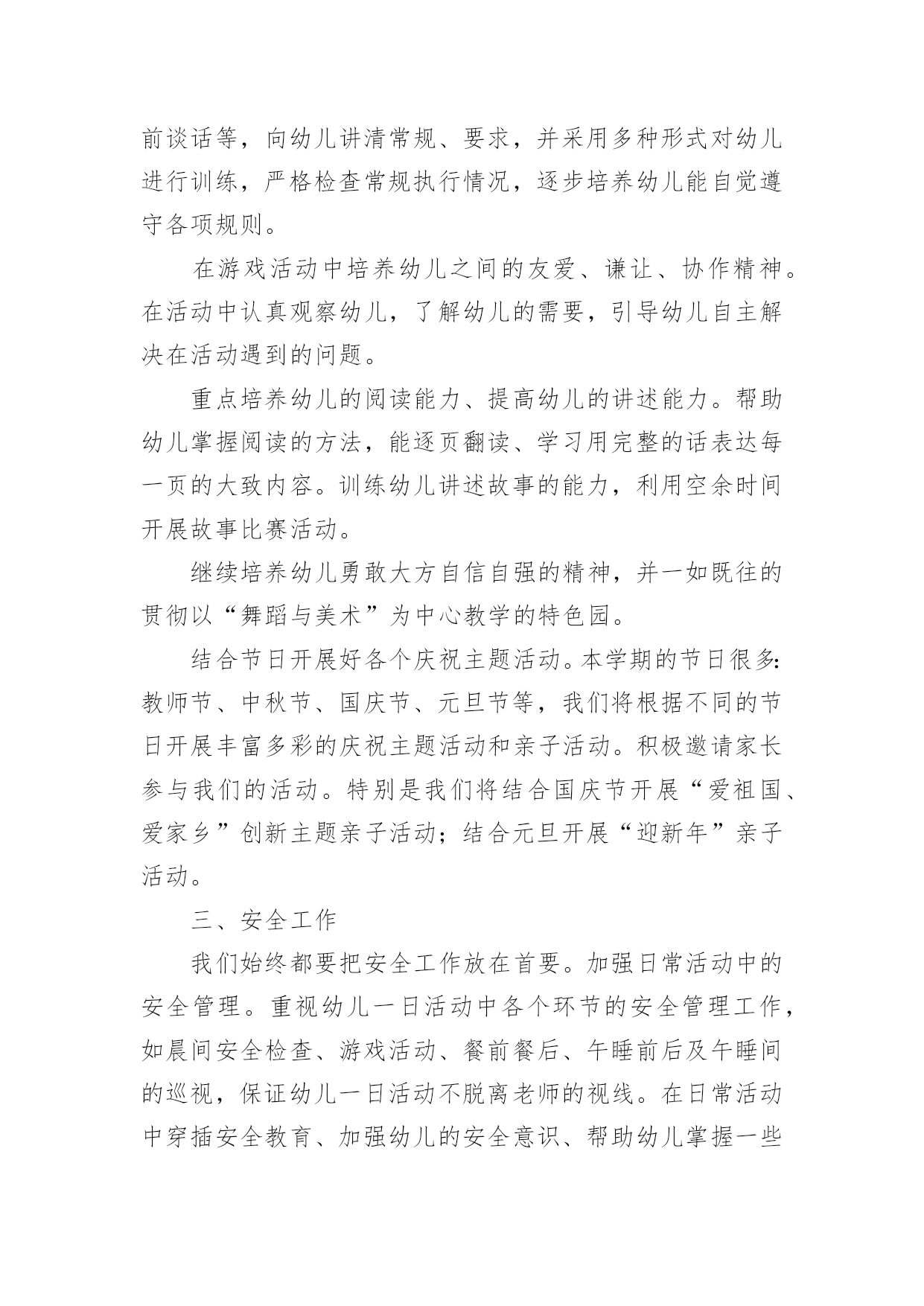 前谈话等，向幼儿讲清常规、要求，并采用多种形式对幼儿进行训练，严格检查常规执行情况，逐步培养幼儿能自觉遵守各项规则。

在游戏活动中培养幼儿之间的友爱、谦让、协作精神。在活动中认真观察幼儿，了解幼儿的需要，引导幼儿自主解决在活动遇到的问题。

重点培养幼儿的阅读能力、提高幼儿的讲述能力。帮助幼儿掌握阅读的方法，能逐页翻读、学习用完整的话表达每一页的大致内容。训练幼儿讲述故事的能力，利用空余时间开展故事比赛活动。

继续培养幼儿勇敢大方自信自强的精神，并一如既往的贯彻以“舞蹈与美术”为中心教学的特色园。

结合节日开展好各个庆祝主题活动。本学期的节日很多：教师节、中秋节、国庆节、元旦节等，我们将根据不同的节日开展丰富多彩的庆祝主题活动和亲子活动。积极邀请家长参与我们的活动。特别是我们将结合国庆节开展“爱祖国、爱家乡”创新主题亲子活动；结合元旦开展“迎新年”亲子活动。

三、安全工作

我们始终都要把安全工作放在首要。加强日常活动中的安全管理。重视幼儿一日活动中各个环节的安全管理工作，如晨间安全检查、游戏活动、餐前餐后、午睡前后及午睡间的巡视，保证幼儿一日活动不脱离老师的视线。在日常活动中穿插安全教育、加强幼儿的安全意识、帮助幼儿掌握一些